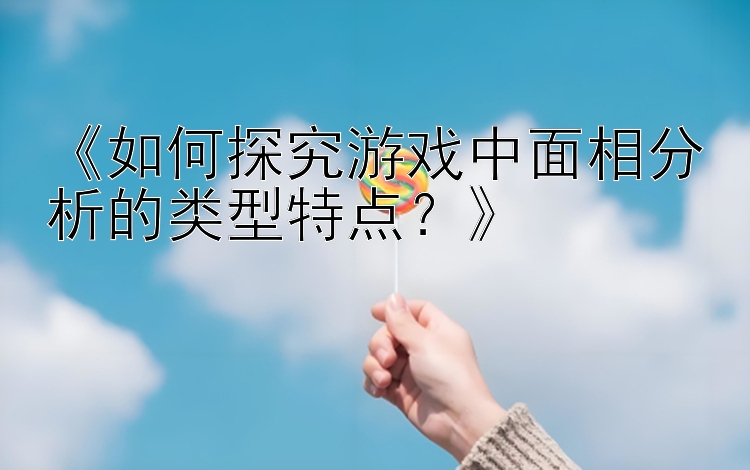 《如何探究游戏中面相分析的类型特点？》